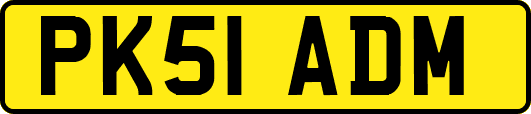 PK51 ADM